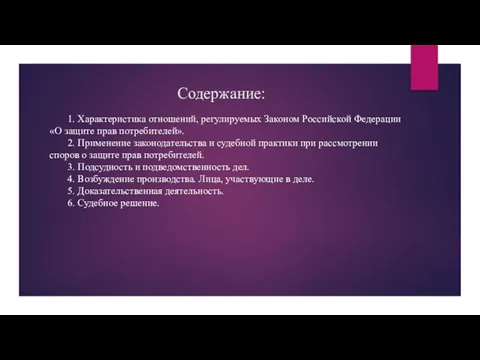 Содержание:

1. Характеристика отношений, регулируемых Законом Российской Федерации «О защите прав потребителей».

2. Применение законодательства и судебной практики при рассмотрении споров о защите прав потребителей.

3. Подсудность и подведомственность дел.

4. Возбуждение производства. Лица, участвующие в деле.

5. Доказательственная деятельность.

6. Судебное решение.